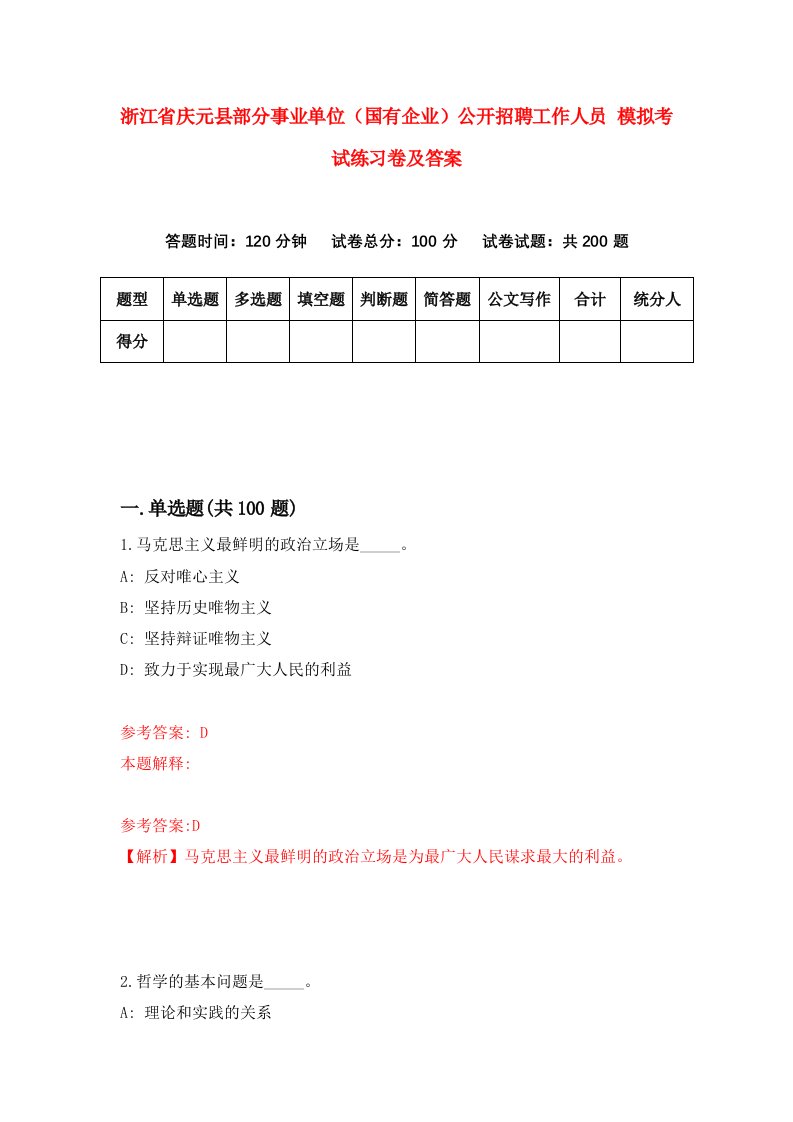 浙江省庆元县部分事业单位（国有企业）公开招聘工作人员 模拟考试练习卷及答案

答题时间：120 分钟　试卷总分：100 分　试卷试题：共 200 题

| 题型 | 单选题 | 多选题 | 填空题 | 判断题 | 简答题 | 公文写作 | 合计 | 统分人 |
|---|---|---|---|---|---|---|---|---|
| 得分 | | | | | | | | |

一.单选题(共 100 题)

1.马克思主义最鲜明的政治立场是_____。

A: 反对唯心主义

B: 坚持历史唯物主义

C: 坚持辩证唯物主义

D: 致力于实现最广大人民的利益

参考答案: D

本题解释:

参考答案:D

【解析】马克思主义最鲜明的政治立场是为最广大人民谋求最大的利益。

2.哲学的基本问题是_____。

A: 理论和实践的关系